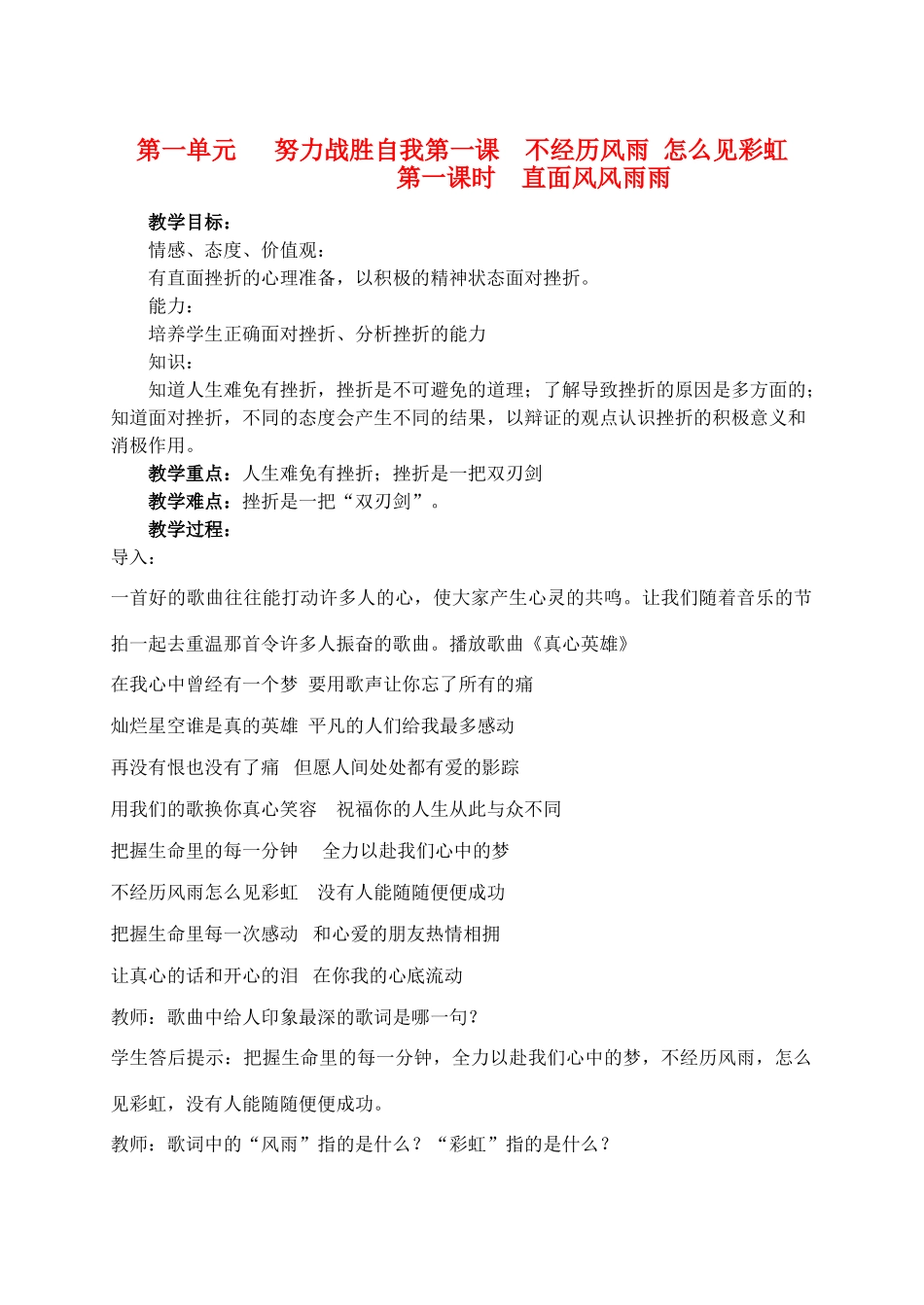 第一单元　努力战胜自我第一课　不经历风雨 怎么见彩虹
第一课时　直面风风雨雨

教学目标：
情感、态度、价值观：
有直面挫折的心理准备，以积极的精神状态面对挫折。
能力：
培养学生正确面对挫折、分析挫折的能力
知识：
知道人生难免有挫折，挫折是不可避免的道理；了解导致挫折的原因是多方面的；知道面对挫折，不同的态度会产生不同的结果，以辩证的观点认识挫折的积极意义和消极作用。
教学重点：人生难免有挫折；挫折是一把双刃剑
教学难点：挫折是一把“双刃剑”。
教学过程：
导入：
一首好的歌曲往往能打动许多人的心，使大家产生心灵的共鸣。让我们随着音乐的节拍一起去重温那首令许多人振奋的歌曲。播放歌曲《真心英雄》
在我心中曾经有一个梦 要用歌声让你忘了所有的痛
灿烂星空谁是真的英雄 平凡的人们给我最多感动
再没有恨也没有了痛　但愿人间处处都有爱的影踪
用我们的歌换你真心笑容　祝福你的人生从此与众不同
把握生命里的每一分钟　全力以赴我们心中的梦
不经历风雨怎么见彩虹　没有人能随随便便成功
把握生命里每一次感动　和心爱的朋友热情相拥
让真心的话和开心的泪　在你我的心底流动
教师：歌曲中给人印象最深的歌词是哪一句？
学生答后提示：把握生命里的每一分钟，全力以赴我们心中的梦，不经历风雨，怎么见彩虹，没有人能随随便便成功。
教师：歌词中的“风雨”指的是什么？“彩虹”指的是什么？